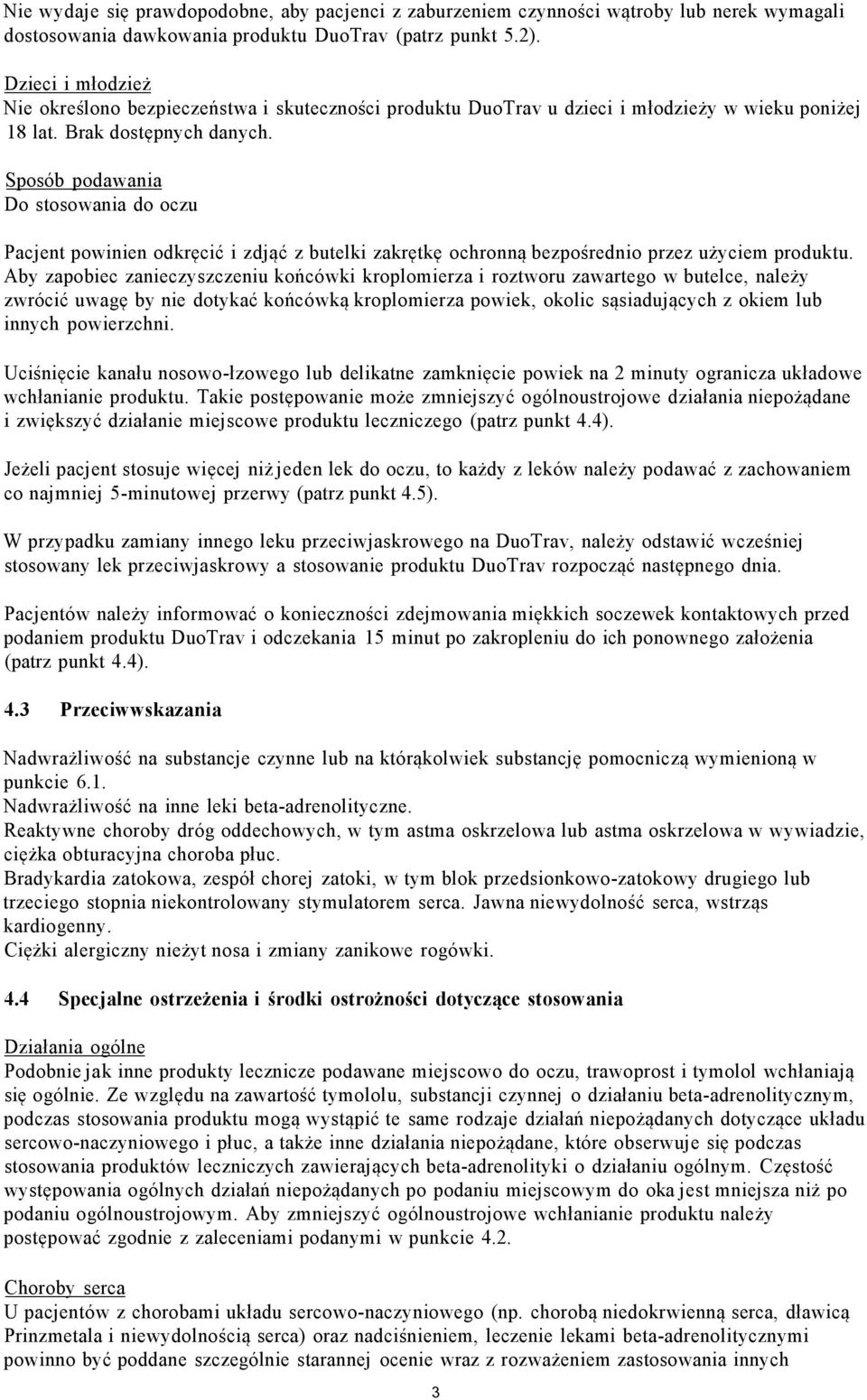 Nie wydaje się prawdopodobne, aby pacjenci z zaburzeniem czynności wątroby lub nerek wymagali dostosowania dawkowania produktu DuoTrav (patrz punkt 5.2).

Dzieci i młodzież
Nie określono bezpieczeństwa i skuteczności produktu DuoTrav u dzieci i młodzieży w wieku poniżej 18 lat. Brak dostępnych danych.

Sposób podawania
Do stosowania do oczu

Pacjent powinien odkręcić i zdjąć z butelki zakrętkę ochronną bezpośrednio przez użyciem produktu. Aby zapobiec zanieczyszczeniu końcówki kroplomierza i roztworu zawartego w butelce, należy zwrócić uwagę by nie dotykać końcówką kroplomierza powiek, okolic sąsiadujących z okiem lub innych powierzchni.

Uciśnięcie kanału nosowo-łzowego lub delikatne zamknięcie powiek na 2 minuty ogranicza układowe wchłanianie produktu. Takie postępowanie może zmniejszyć ogólnoustrojowe działania niepożądane i zwiększyć działanie miejscowe produktu leczniczego (patrz punkt 4.4).

Jeżeli pacjent stosuje więcej niż jeden lek do oczu, to każdy z leków należy podawać z zachowaniem co najmniej 5-minutowej przerwy (patrz punkt 4.5).

W przypadku zamiany innego leku przeciwjaskrowego na DuoTrav, należy odstawić wcześniej stosowany lek przeciwjaskrowy a stosowanie produktu DuoTrav rozpocząć następnego dnia.

Pacjentów należy informować o konieczności zdejmowania miękkich soczewek kontaktowych przed podaniem produktu DuoTrav i odczekania 15 minut po zakropleniu do ich ponownego założenia (patrz punkt 4.4).

4.3 Przeciwwskazania

Nadwrażliwość na substancje czynne lub na którąkolwiek substancję pomocniczą wymienioną w punkcie 6.1.
Nadwrażliwość na inne leki beta-adrenolityczne.
Reaktywne choroby dróg oddechowych, w tym astma oskrzelowa lub astma oskrzelowa w wywiadzie, ciężka obturacyjna choroba płuc.
Bradykardia zatokowa, zespół chorej zatoki, w tym blok przedsionkowo-zatokowy drugiego lub trzeciego stopnia niekontrolowany stymulatorem serca. Jawna niewydolność serca, wstrząs kardiogenny.
Ciężki alergiczny nieżyt nosa i zmiany zanikowe rogówki.

4.4 Specjalne ostrzeżenia i środki ostrożności dotyczące stosowania

Działania ogólne
Podobnie jak inne produkty lecznicze podawane miejscowo do oczu, trawoprost i tymolol wchłaniają się ogólnie. Ze względu na zawartość tymololu, substancji czynnej o działaniu beta-adrenolitycznym, podczas stosowania produktu mogą wystąpić te same rodzaje działań niepożądanych dotyczące układu sercowo-naczyniowego i płuc, a także inne działania niepożądane, które obserwuje się podczas stosowania produktów leczniczych zawierających beta-adrenolityki o działaniu ogólnym. Częstość występowania ogólnych działań niepożądanych po podaniu miejscowym do oka jest mniejsza niż po podaniu ogólnoustrojowym. Aby zmniejszyć ogólnoustrojowe wchłanianie produktu należy postępować zgodnie z zaleceniami podanymi w punkcie 4.2.

Choroby serca
U pacjentów z chorobami układu sercowo-naczyniowego (np. chorobą niedokrwienną serca, dławicą Prinzmetala i niewydolnością serca) oraz nadciśnieniem, leczenie lekami beta-adrenolitycznymi powinno być poddane szczególnie starannej ocenie wraz z rozważeniem zastosowania innych

3